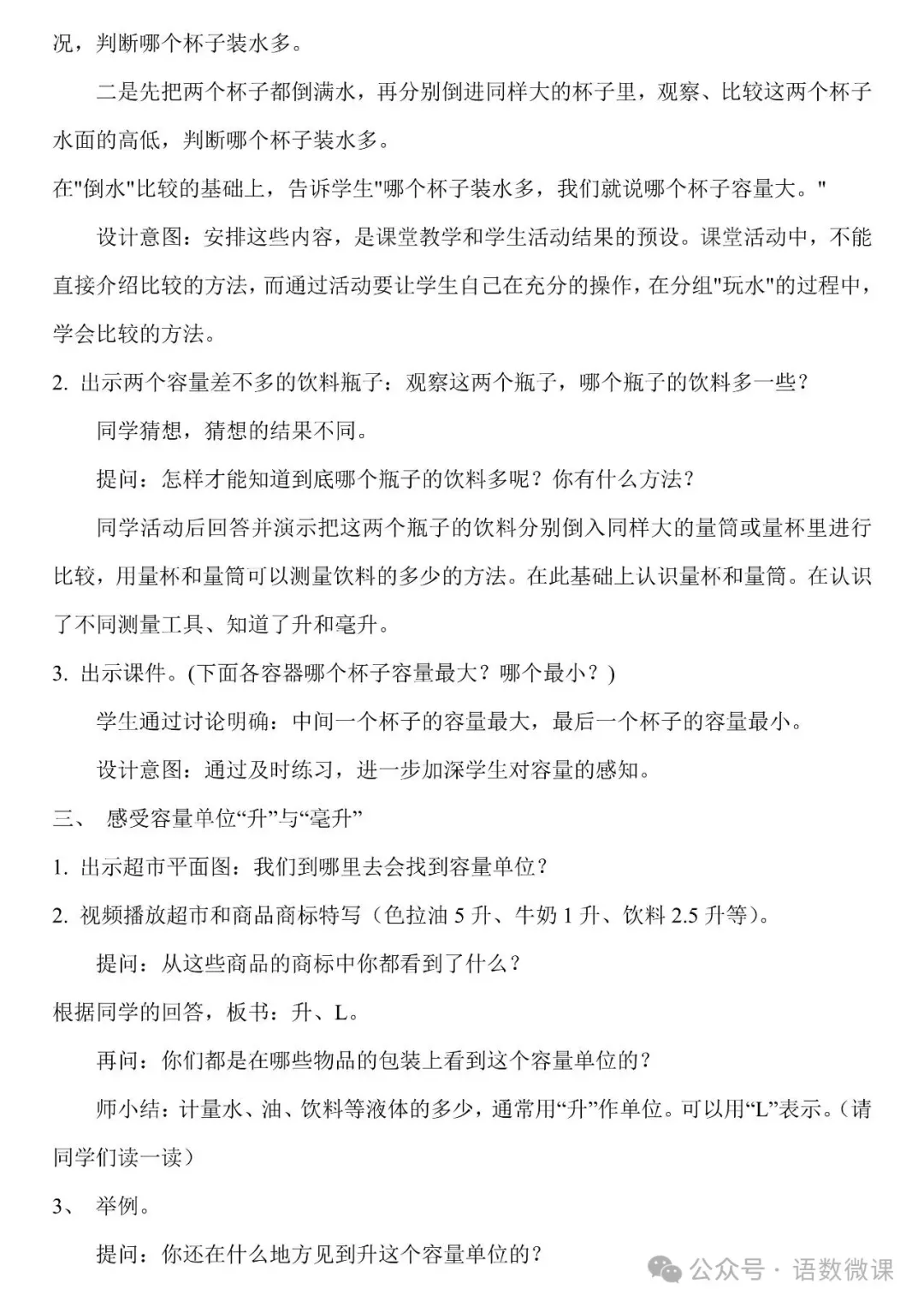 况，判断哪个杯子装水多。

二是先把两个杯子都倒满水，再分别倒进同样大的杯子里，观察、比较这两个杯子水面的高低，判断哪个杯子装水多。

在"倒水"比较的基础上，告诉学生"哪个杯子装水多，我们就说哪个杯子容量大。"

设计意图：安排这些内容，是课堂教学和学生活动结果的预设。课堂活动中，不能直接介绍比较的方法，而通过活动要让学生自己在充分的操作，在分组"玩水"的过程中，学会比较的方法。

2. 出示两个容量差不多的饮料瓶子：观察这两个瓶子，哪个瓶子的饮料多一些？

同学猜想，猜想的结果不同。

提问：怎样才能知道到底哪个瓶子的饮料多呢？你有什么方法？

同学活动后回答并演示把这两个瓶子的饮料分别倒入同样大的量筒或量杯里进行比较，用量杯和量筒可以测量饮料的多少的方法。在此基础上认识量杯和量筒。在认识了不同测量工具、知道了升和毫升。

3. 出示课件。(下面各容器哪个杯子容量最大？哪个最小？)

学生通过讨论明确：中间一个杯子的容量最大，最后一个杯子的容量最小。

设计意图：通过及时练习，进一步加深学生对容量的感知。

三、 感受容量单位“升”与“毫升”

1. 出示超市平面图：我们到哪里去会找到容量单位？

2. 视频播放超市和商品商标特写（色拉油 5 升、牛奶 1 升、饮料 2.5 升等）。

提问：从这些商品的商标中你都看到了什么？

根据同学的回答，板书：升、L。

再问：你们都是在哪些物品的包装上看到这个容量单位的？

师小结：计量水、油、饮料等液体的多少，通常用“升”作单位。可以用“L”表示。(请同学们读一读)

3、 举例。

提问：你还在什么地方见到升这个容量单位的？

公众号 · 语数微课